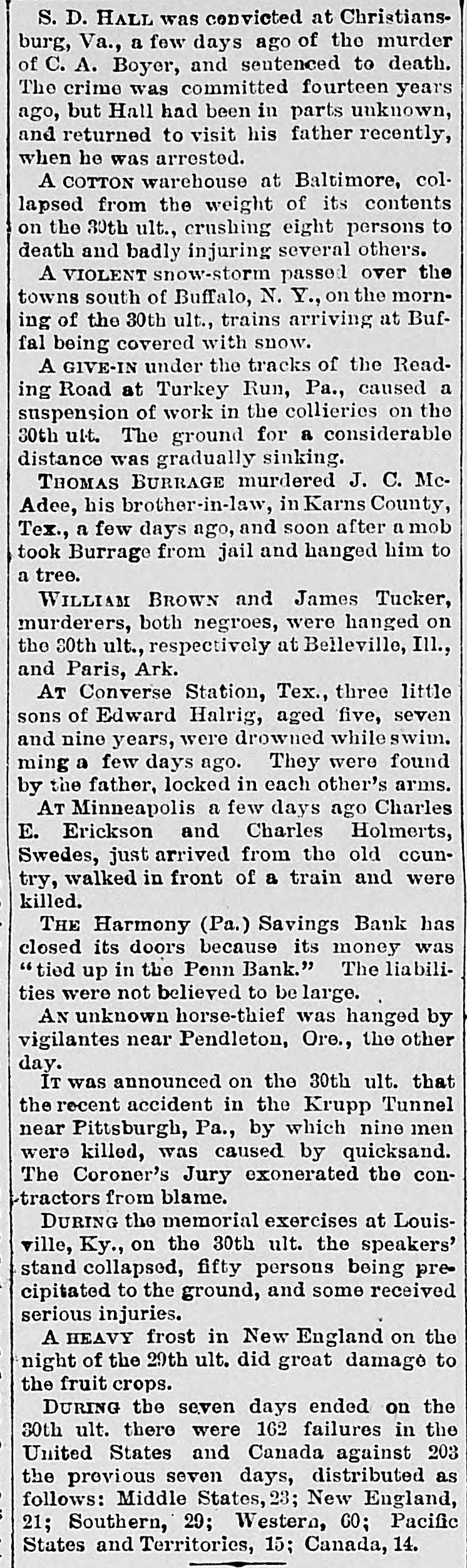 S. D. HALL was convicted at Christiansburg, Va., a few days ago of the murder of C. A. Boyer, and sentenced to death. The crime was committed fourteen years ago, but Hall had been in parts unknown, and returned to visit his father recently, when he was arrested.

A COTTON warehouse at Baltimore, collapsed from the weight of its contents on the 30th ult., crushing eight persons to death and badly injuring several others.

A VIOLENT snow-storm passed over the towns south of Buffalo, N. Y., on the morning of the 30th ult., trains arriving at Buffal being covered with snow.

A GIVE-IN under the tracks of the Reading Road at Turkey Run, Pa., caused a suspension of work in the collieries on the 30th ult. The ground for a considerable distance was gradually sinking.

THOMAS BURRAGE murdered J. C. McAdee, his brother-in-law, in Karns County, Tex., a few days ago, and soon after a mob took Burrage from jail and hanged him to a tree.

WILLIAM BROWN and James Tucker, murderers, both negroes, were hanged on the 30th ult., respectively at Belleville, Ill., and Paris, Ark.

AT Converse Station, Tex., three little sons of Edward Halrig, aged five, seven and nine years, were drowned while swimming a few days ago. They were found by the father, locked in each other's arms.

AT Minneapolis a few days ago Charles E. Erickson and Charles Holmerts, Swedes, just arrived from the old country, walked in front of a train and were killed.

THE Harmony (Pa.) Savings Bank has closed its doors because its money was "tied up in the Penn Bank." The liabilities were not believed to be large.

AN unknown horse-thief was hanged by vigilantes near Pendleton, Ore., the other day.

IT was announced on the 30th ult. that the recent accident in the Krupp Tunnel near Pittsburgh, Pa., by which nine men were killed, was caused by quicksand. The Coroner's Jury exonerated the contractors from blame.

DURING the memorial exercises at Louisville, Ky., on the 30th ult. the speakers' stand collapsed, fifty persons being precipitated to the ground, and some received serious injuries.

A HEAVY frost in New England on the night of the 29th ult. did great damage to the fruit crops.

DURING the seven days ended on the 30th ult. there were 162 failures in the United States and Canada against 203 the previous seven days, distributed as follows: Middle States, 23; New England, 21; Southern, 29; Western, 60; Pacific States and Territories, 15; Canada, 14.